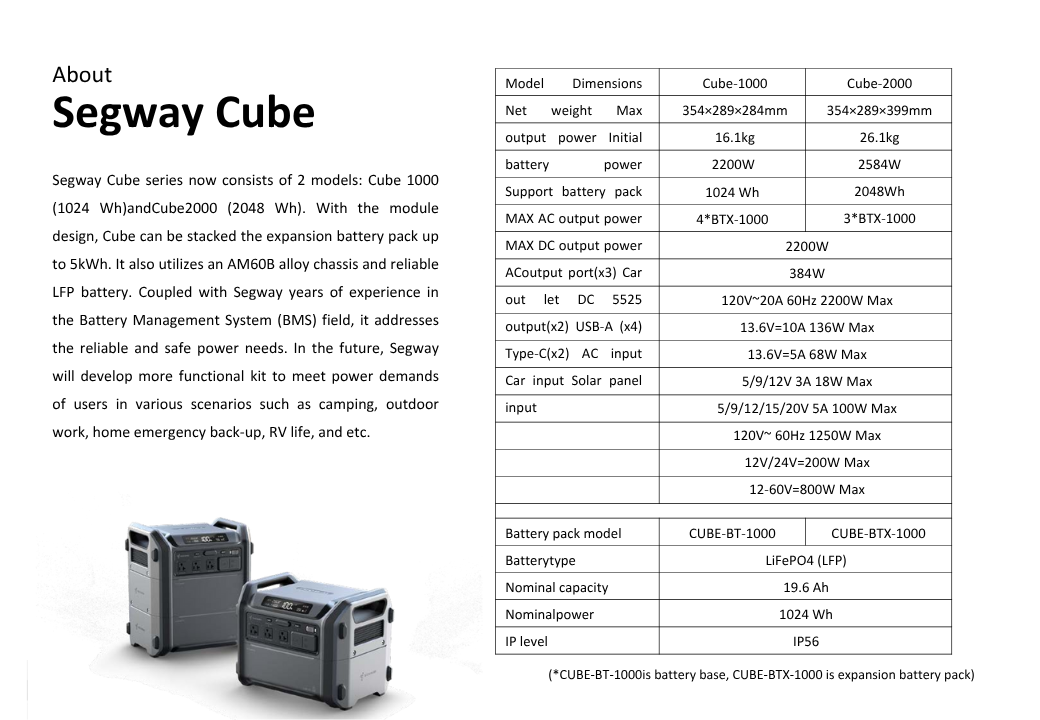 About
Segway Cube

Segway Cube series now consists of 2 models: Cube 1000 (1024 Wh)andCube2000 (2048 Wh). With the module design, Cube can be stacked the expansion battery pack up to 5kWh. It also utilizes an AM60B alloy chassis and reliable LFP battery. Coupled with Segway years of experience in the Battery Management System (BMS) field, it addresses the reliable and safe power needs. In the future, Segway will develop more functional kit to meet power demands of users in various scenarios such as camping, outdoor work, home emergency back-up, RV life, and etc.

| Model Dimensions | Cube-1000 | Cube-2000 |
|---|---|---|
| Net weight Max | 354×289×284mm | 354×289×399mm |
| output power Initial | 16.1kg | 26.1kg |
| battery power | 2200W | 2584W |
| Support battery pack | 1024 Wh | 2048Wh |
| MAX AC output power | 4*BTX-1000 | 3*BTX-1000 |
| MAX DC output power | 2200W | |
| ACoutput port(x3) Car | 384W | |
| out let DC 5525 | 120V~20A 60Hz 2200W Max | |
| output(x2) USB-A (x4) | 13.6V=10A 136W Max | |
| Type-C(x2) AC input | 13.6V=5A 68W Max | |
| Car input Solar panel | 5/9/12V 3A 18W Max | |
| input | 5/9/12/15/20V 5A 100W Max | |
| | 120V~ 60Hz 1250W Max | |
| | 12V/24V=200W Max | |
| | 12-60V=800W Max | |

| Battery pack model | CUBE-BT-1000 | CUBE-BTX-1000 |
|---|---|---|
| Batterytype | LiFePO4 (LFP) | |
| Nominal capacity | 19.6 Ah | |
| Nominalpower | 1024 Wh | |
| IP level | IP56 | |

(*CUBE-BT-1000is battery base, CUBE-BTX-1000 is expansion battery pack)